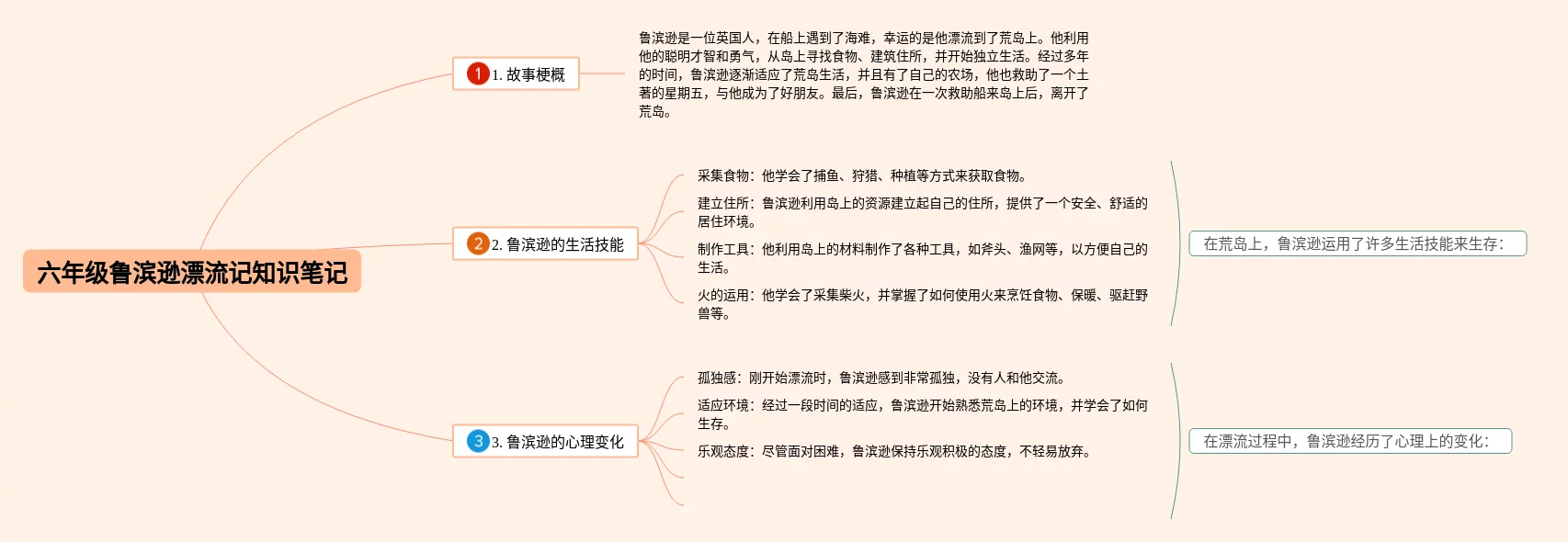 六年级鲁滨逊漂流记知识笔记

1 1. 故事梗概

鲁滨逊是一位英国人，在船上遇到了海难，幸运的是他漂流到了荒岛上。他利用他的聪明才智和勇气，从岛上寻找食物、建筑住所，并开始独立生活。经过多年的时间，鲁滨逊逐渐适应了荒岛生活，并且有了自己的农场，他也救助了一个土著的星期五，与他成为了好朋友。最后，鲁滨逊在一次救助船来岛上后，离开了荒岛。

2 2. 鲁滨逊的生活技能

采集食物：他学会了捕鱼、狩猎、种植等方式来获取食物。

建立住所：鲁滨逊利用岛上的资源建立起自己的住所，提供了一个安全、舒适的居住环境。

制作工具：他利用岛上的材料制作了各种工具，如斧头、渔网等，以方便自己的生活。

火的运用：他学会了采集柴火，并掌握了如何使用火来烹饪食物、保暖、驱赶野兽等。

在荒岛上，鲁滨逊运用了许多生活技能来生存：

3 3. 鲁滨逊的心理变化

孤独感：刚开始漂流时，鲁滨逊感到非常孤独，没有人和他交流。

适应环境：经过一段时间的适应，鲁滨逊开始熟悉荒岛上的环境，并学会了如何生存。

乐观态度：尽管面对困难，鲁滨逊保持乐观积极的态度，不轻易放弃。

在漂流过程中，鲁滨逊经历了心理上的变化：